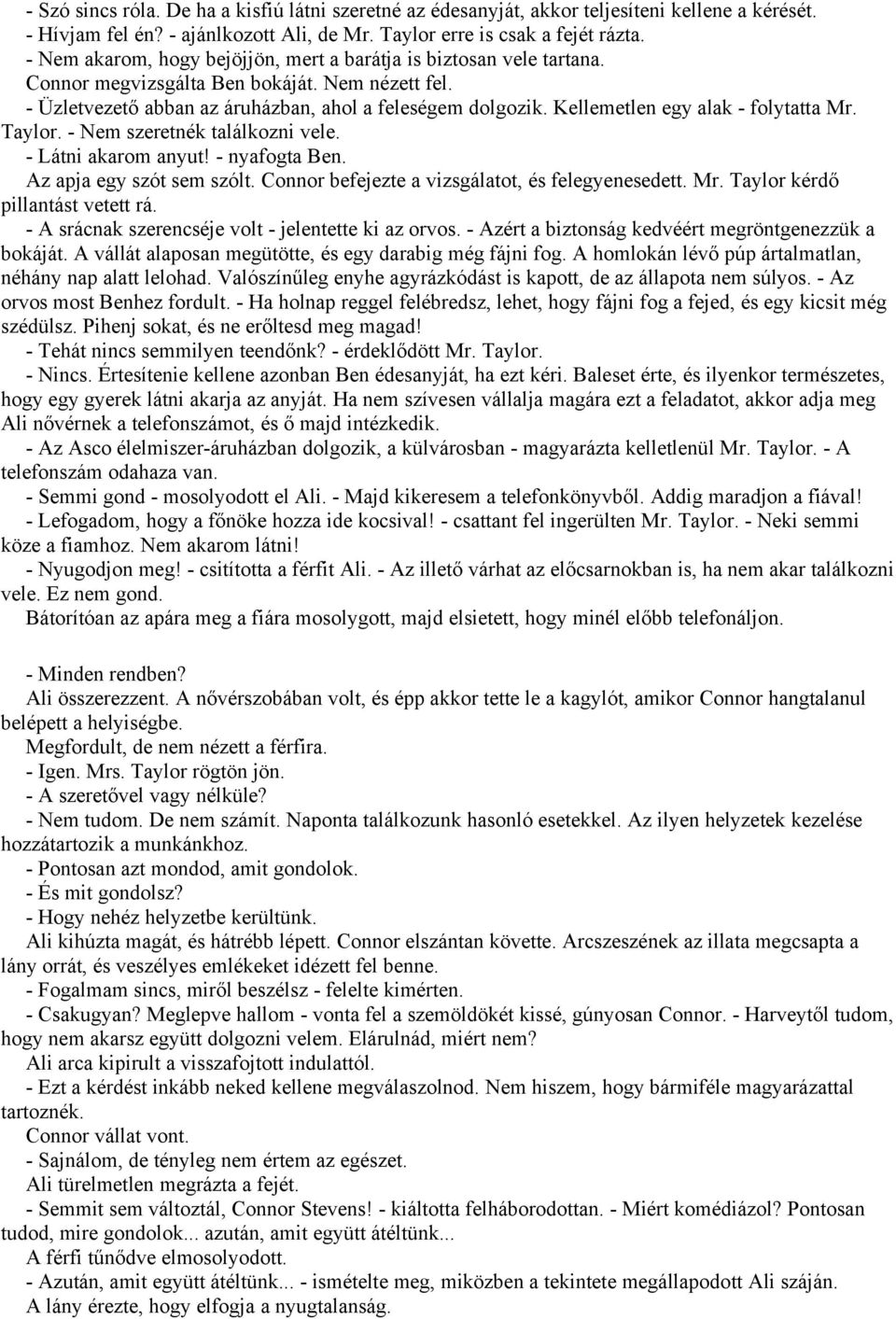 - Szó sincs róla. De ha a kisfiú látni szeretné az édesanyját, akkor teljesíteni kellene a kérését.
- Hívjam fel én? - ajánlkozott Ali, de Mr. Taylor erre is csak a fejét rázta.
- Nem akarom, hogy bejöjjön, mert a barátja is biztosan vele tartana.
Connor megvizsgálta Ben bokáját. Nem nézett fel.
- Üzletvezető abban az áruházban, ahol a feleségem dolgozik. Kellemetlen egy alak - folytatta Mr. Taylor. - Nem szeretnék találkozni vele.
- Látni akarom anyut! - nyafogta Ben.
Az apja egy szót sem szólt. Connor befejezte a vizsgálatot, és felegyenesedett. Mr. Taylor kérdő pillantást vetett rá.
- A srácnak szerencséje volt - jelentette ki az orvos. - Azért a biztonság kedvéért megröntgenezzük a bokáját. A vállát alaposan megütötte, és egy darabig még fájni fog. A homlokán lévő púp ártalmatlan, néhány nap alatt lelohad. Valószínűleg enyhe agyrázkódást is kapott, de az állapota nem súlyos. - Az orvos most Benhez fordult. - Ha holnap reggel felébredsz, lehet, hogy fájni fog a fejed, és egy kicsit még szédülsz. Pihenj sokat, és ne erőltesd meg magad!
- Tehát nincs semmilyen teendőnk? - érdeklődött Mr. Taylor.
- Nincs. Értesítenie kellene azonban Ben édesanyját, ha ezt kéri. Baleset érte, és ilyenkor természetes, hogy egy gyerek látni akarja az anyját. Ha nem szívesen vállalja magára ezt a feladatot, akkor adja meg Ali nővérnek a telefonszámot, és ő majd intézkedik.
- Az Asco élelmiszer-áruházban dolgozik, a külvárosban - magyarázta kelletlenül Mr. Taylor. - A telefonszám odahaza van.
- Semmi gond - mosolyodott el Ali. - Majd kikeresem a telefonkönyvből. Addig maradjon a fiával!
- Lefogadom, hogy a főnöke hozza ide kocsival! - csattant fel ingerülten Mr. Taylor. - Neki semmi köze a fiamhoz. Nem akarom látni!
- Nyugodjon meg! - csitította a férfit Ali. - Az illető várhat az előcsarnokban is, ha nem akar találkozni vele. Ez nem gond.
Bátorítóan az apára meg a fiára mosolygott, majd elsietett, hogy minél előbb telefonáljon.

- Minden rendben?
Ali összerezzent. A nővérszobában volt, és épp akkor tette le a kagylót, amikor Connor hangtalanul belépett a helyiségbe.
Megfordult, de nem nézett a férfira.
- Igen. Mrs. Taylor rögtön jön.
- A szeretővel vagy nélküle?
- Nem tudom. De nem számít. Naponta találkozunk hasonló esetekkel. Az ilyen helyzetek kezelése hozzátartozik a munkánkhoz.
- Pontosan azt mondod, amit gondolok.
- És mit gondolsz?
- Hogy nehéz helyzetbe kerültünk.
Ali kihúzta magát, és hátrébb lépett. Connor elszántan követte. Arcszeszének az illata megcsapta a lány orrát, és veszélyes emlékeket idézett fel benne.
- Fogalmam sincs, miről beszélsz - felelte kimérten.
- Csakugyan? Meglepve hallom - vonta fel a szemöldökét kissé, gúnyosan Connor. - Harveytől tudom, hogy nem akarsz együtt dolgozni velem. Elárulnád, miért nem?
Ali arca kipirult a visszafojtott indulattól.
- Ezt a kérdést inkább neked kellene megválaszolnod. Nem hiszem, hogy bármiféle magyarázattal tartoznék.
Connor vállat vont.
- Sajnálom, de tényleg nem értem az egészet.
Ali türelmetlen megrázta a fejét.
- Semmit sem változtál, Connor Stevens! - kiáltotta felháborodottan. - Miért komédiázol? Pontosan tudod, mire gondolok... azután, amit együtt átéltünk...
A férfi tűnődve elmosolyodott.
- Azután, amit együtt átéltünk... - ismételte meg, miközben a tekintete megállapodott Ali száján.
A lány érezte, hogy elfogja a nyugtalanság.